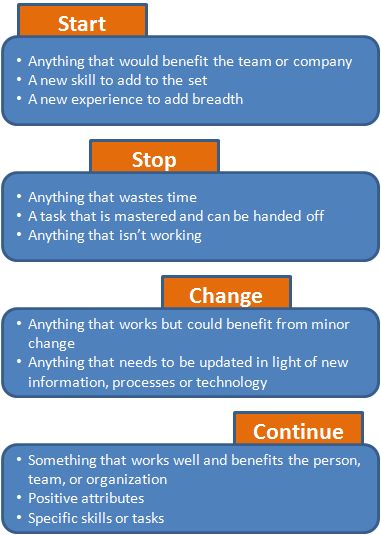 Start

• Anything that would benefit the team or company
• A new skill to add to the set
• A new experience to add breadth

Stop

• Anything that wastes time
• A task that is mastered and can be handed off
• Anything that isn't working

Change

• Anything that works but could benefit from minor change
• Anything that needs to be updated in light of new information, processes or technology

Continue

• Something that works well and benefits the person, team, or organization
• Positive attributes
• Specific skills or tasks